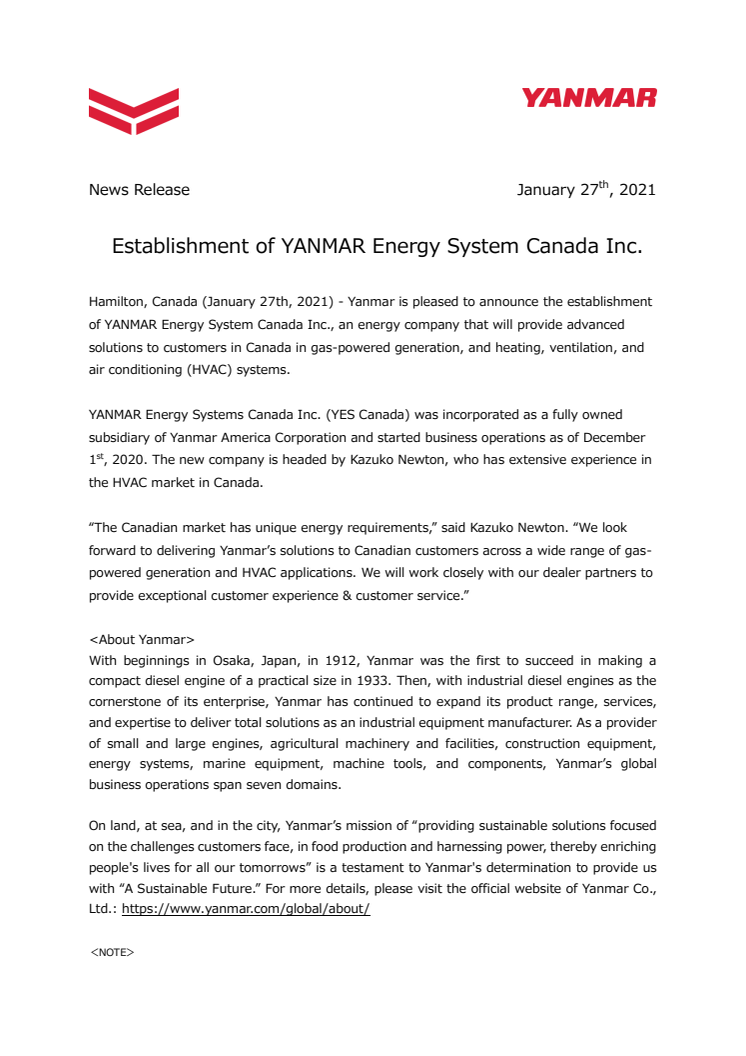 YANMAR

News Release

January 27$^{th}$, 2021

Establishment of YANMAR Energy System Canada Inc.

Hamilton, Canada (January 27th, 2021) - Yanmar is pleased to announce the establishment of YANMAR Energy System Canada Inc., an energy company that will provide advanced solutions to customers in Canada in gas-powered generation, and heating, ventilation, and air conditioning (HVAC) systems.

YANMAR Energy Systems Canada Inc. (YES Canada) was incorporated as a fully owned subsidiary of Yanmar America Corporation and started business operations as of December 1$^{st}$, 2020. The new company is headed by Kazuko Newton, who has extensive experience in the HVAC market in Canada.

“The Canadian market has unique energy requirements,” said Kazuko Newton. “We look forward to delivering Yanmar’s solutions to Canadian customers across a wide range of gas-powered generation and HVAC applications. We will work closely with our dealer partners to provide exceptional customer experience & customer service.”

<About Yanmar>
With beginnings in Osaka, Japan, in 1912, Yanmar was the first to succeed in making a compact diesel engine of a practical size in 1933. Then, with industrial diesel engines as the cornerstone of its enterprise, Yanmar has continued to expand its product range, services, and expertise to deliver total solutions as an industrial equipment manufacturer. As a provider of small and large engines, agricultural machinery and facilities, construction equipment, energy systems, marine equipment, machine tools, and components, Yanmar’s global business operations span seven domains.

On land, at sea, and in the city, Yanmar’s mission of “providing sustainable solutions focused on the challenges customers face, in food production and harnessing power, thereby enriching people's lives for all our tomorrows” is a testament to Yanmar's determination to provide us with “A Sustainable Future.” For more details, please visit the official website of Yanmar Co., Ltd.: https://www.yanmar.com/global/about/

<NOTE>